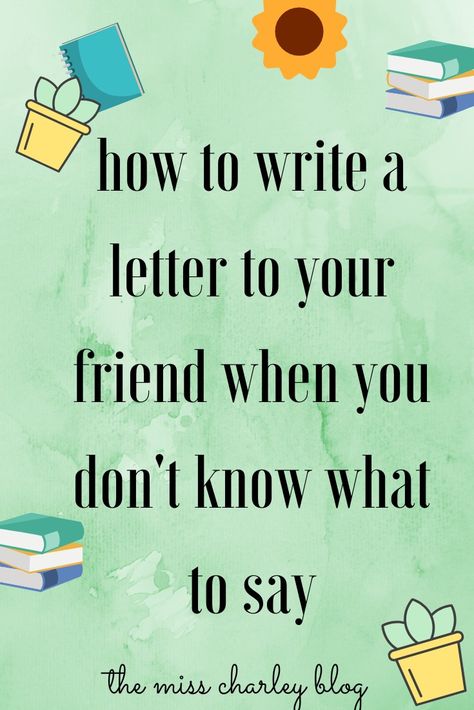 how to write a letter to your friend when you don't know what to say

the miss charley blog